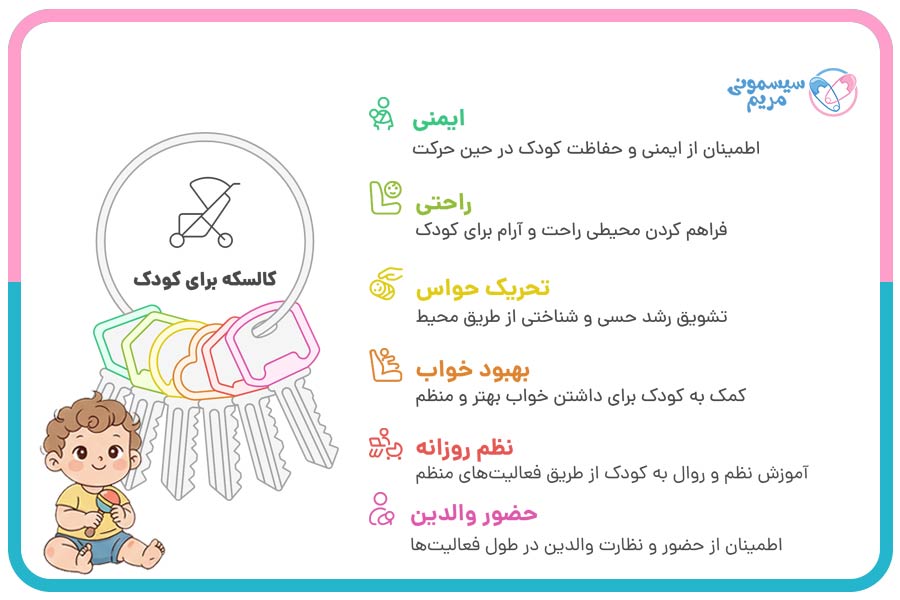 سیسمونی مریم

ایمنی
اطمینان از ایمنی و حفاظت کودک در حین حرکت

راحتی
فراهم کردن محیطی راحت و آرام برای کودک

تحریک حواس
تشویق رشد حسی و شناختی از طریق محیط

بهبود خواب
کمک به کودک برای داشتن خواب بهتر و منظم

نظم روزانه
آموزش نظم و روال به کودک از طریق فعالیت‌های منظم

حضور والدین
اطمینان از حضور و نظارت والدین در طول فعالیت‌ها

کالسکه برای کودک